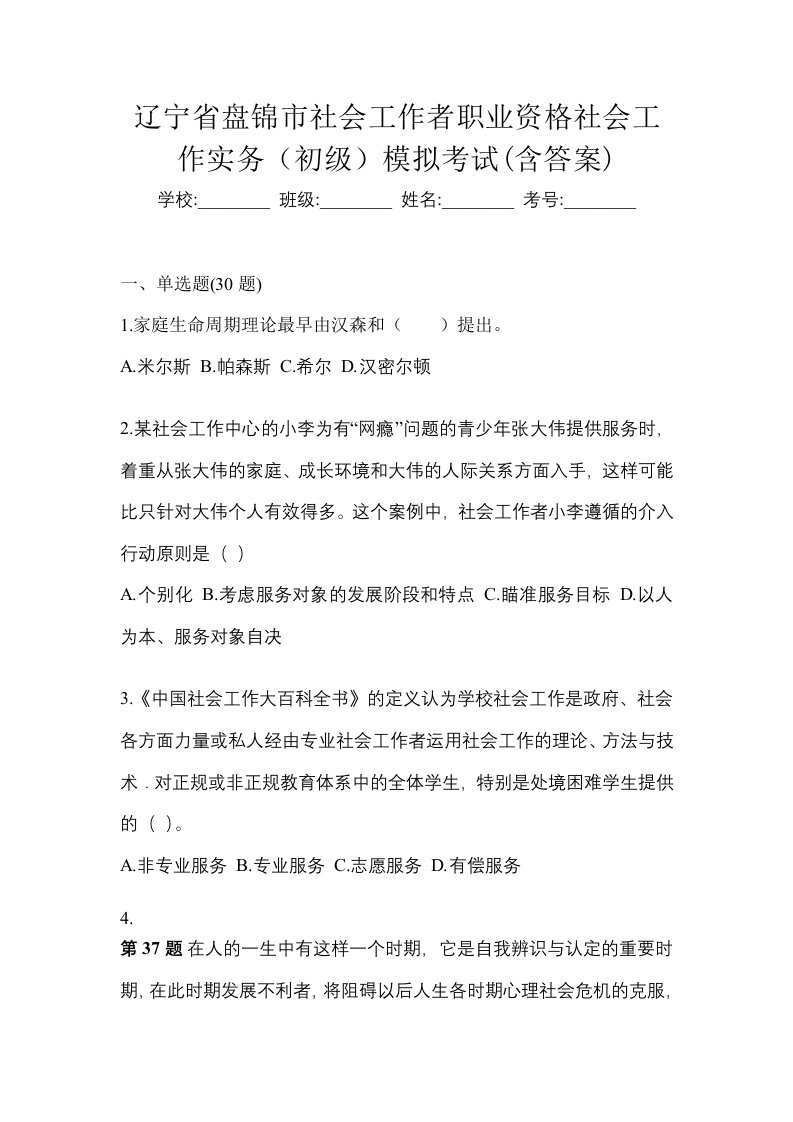 辽宁省盘锦市社会工作者职业资格社会工作实务（初级）模拟考试(含答案)

学校:________ 班级:________ 姓名:________ 考号:________

一、单选题(30 题)

1.家庭生命周期理论最早由汉森和（　　）提出。

A.米尔斯 B.帕森斯 C.希尔 D.汉密尔顿

2.某社会工作中心的小李为有“网瘾”问题的青少年张大伟提供服务时，着重从张大伟的家庭、成长环境和大伟的人际关系方面入手，这样可能比只针对大伟个人有效得多。这个案例中，社会工作者小李遵循的介入行动原则是（ ）

A.个别化 B.考虑服务对象的发展阶段和特点 C.瞄准服务目标 D.以人为本、服务对象自决

3.《中国社会工作大百科全书》的定义认为学校社会工作是政府、社会各方面力量或私人经由专业社会工作者运用社会工作的理论、方法与技术．对正规或非正规教育体系中的全体学生，特别是处境困难学生提供的（ ）。

A.非专业服务 B.专业服务 C.志愿服务 D.有偿服务

4.

第 37 题 在人的一生中有这样一个时期，它是自我辨识与认定的重要时期，在此时期发展不利者，将阻碍以后人生各时期心理社会危机的克服，